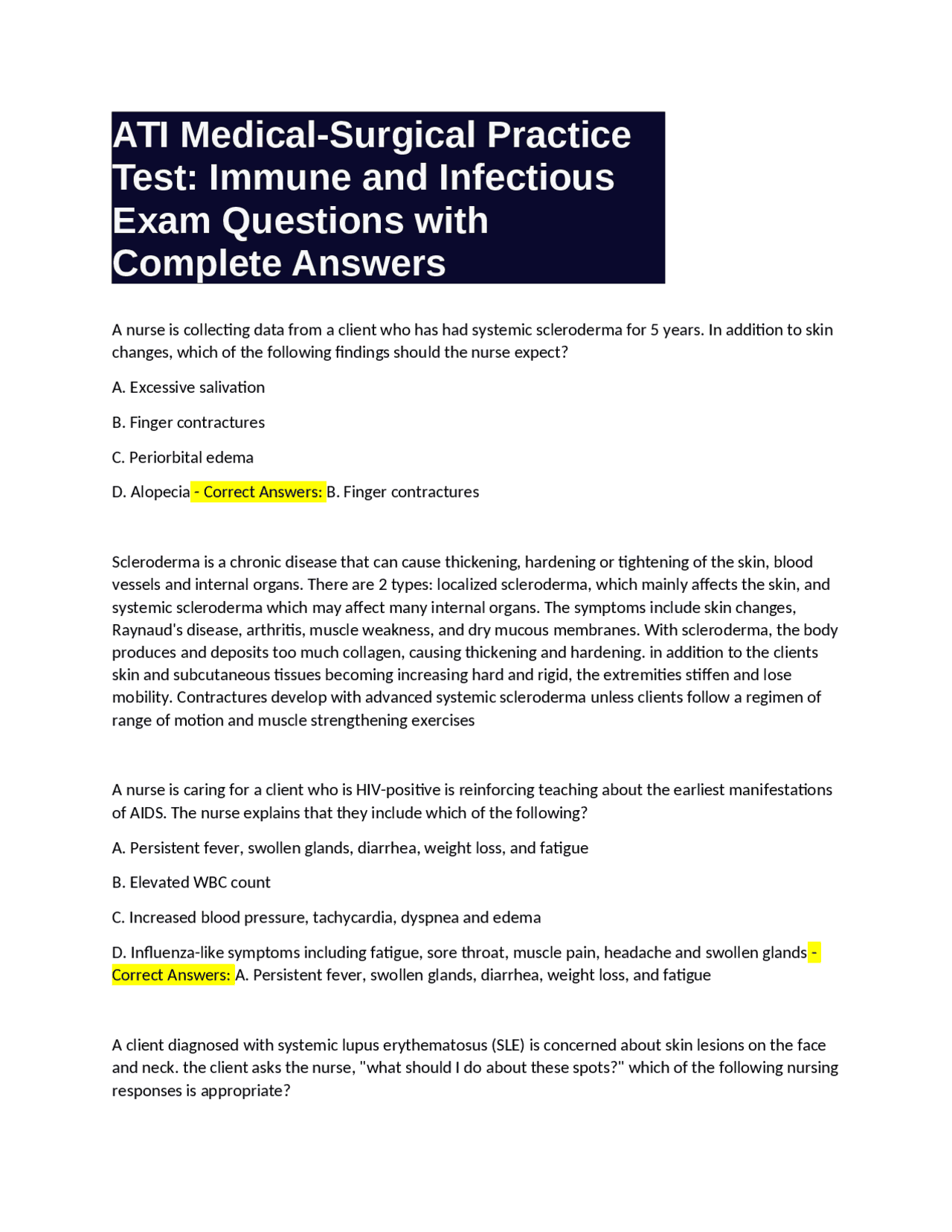 ATI Medical-Surgical Practice Test: Immune and Infectious Exam Questions with Complete Answers

A nurse is collecting data from a client who has had systemic scleroderma for 5 years. In addition to skin changes, which of the following findings should the nurse expect?

A. Excessive salivation

B. Finger contractures

C. Periorbital edema

D. Alopecia - Correct Answers: B. Finger contractures

Scleroderma is a chronic disease that can cause thickening, hardening or tightening of the skin, blood vessels and internal organs. There are 2 types: localized scleroderma, which mainly affects the skin, and systemic scleroderma which may affect many internal organs. The symptoms include skin changes, Raynaud's disease, arthritis, muscle weakness, and dry mucous membranes. With scleroderma, the body produces and deposits too much collagen, causing thickening and hardening. in addition to the clients skin and subcutaneous tissues becoming increasing hard and rigid, the extremities stiffen and lose mobility. Contractures develop with advanced systemic scleroderma unless clients follow a regimen of range of motion and muscle strengthening exercises

A nurse is caring for a client who is HIV-positive is reinforcing teaching about the earliest manifestations of AIDS. The nurse explains that they include which of the following?

A. Persistent fever, swollen glands, diarrhea, weight loss, and fatigue

B. Elevated WBC count

C. Increased blood pressure, tachycardia, dyspnea and edema

D. Influenza-like symptoms including fatigue, sore throat, muscle pain, headache and swollen glands - Correct Answers: A. Persistent fever, swollen glands, diarrhea, weight loss, and fatigue

A client diagnosed with systemic lupus erythematosus (SLE) is concerned about skin lesions on the face and neck. the client asks the nurse, "what should I do about these spots?" which of the following nursing responses is appropriate?